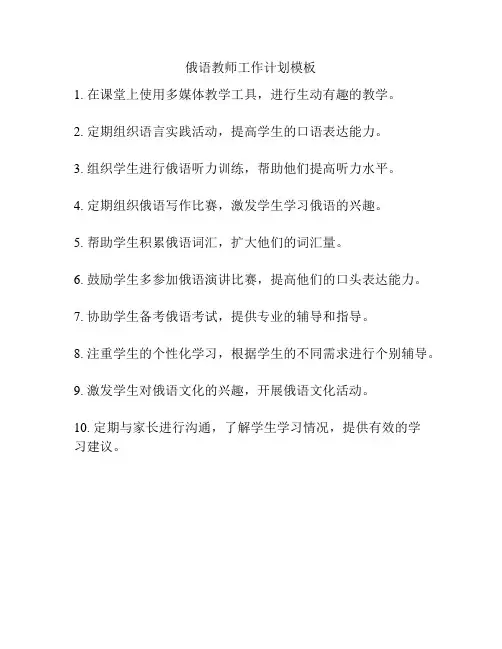 俄语教师工作计划模板

1. 在课堂上使用多媒体教学工具，进行生动有趣的教学。

2. 定期组织语言实践活动，提高学生的口语表达能力。

3. 组织学生进行俄语听力训练，帮助他们提高听力水平。

4. 定期组织俄语写作比赛，激发学生学习俄语的兴趣。

5. 帮助学生积累俄语词汇，扩大他们的词汇量。

6. 鼓励学生多参加俄语演讲比赛，提高他们的口头表达能力。

7. 协助学生备考俄语考试，提供专业的辅导和指导。

8. 注重学生的个性化学习，根据学生的不同需求进行个别辅导。

9. 激发学生对俄语文化的兴趣，开展俄语文化活动。

10. 定期与家长进行沟通，了解学生学习情况，提供有效的学习建议。